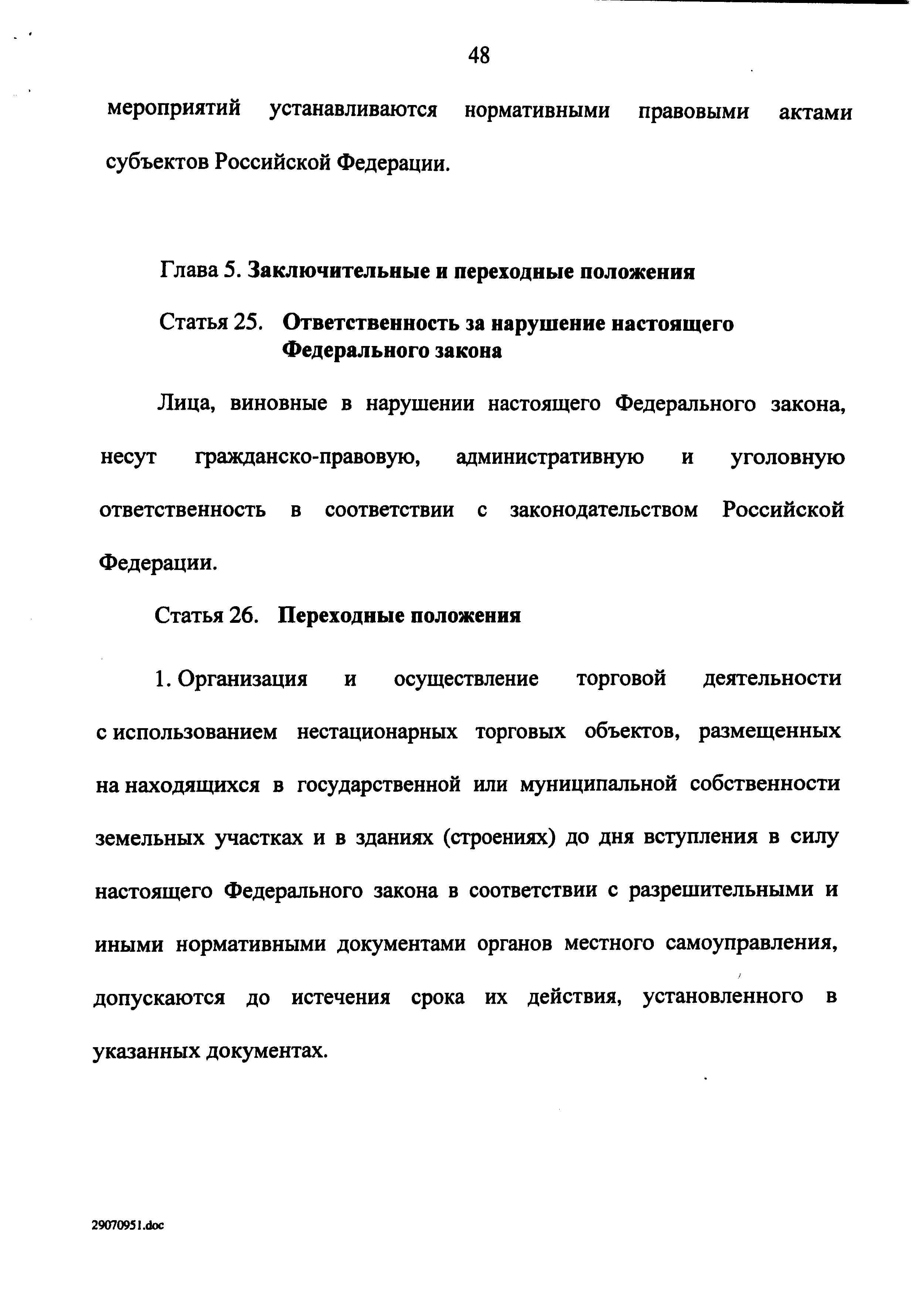 48

мероприятий устанавливаются нормативными правовыми актами субъектов Российской Федерации.

Глава 5. Заключительные и переходные положения

Статья 25. Ответственность за нарушение настоящего Федерального закона

Лица, виновные в нарушении настоящего Федерального закона, несут гражданско-правовую, административную и уголовную ответственность в соответствии с законодательством Российской Федерации.

Статья 26. Переходные положения

1. Организация и осуществление торговой деятельности с использованием нестационарных торговых объектов, размещенных на находящихся в государственной или муниципальной собственности земельных участках и в зданиях (строениях) до дня вступления в силу настоящего Федерального закона в соответствии с разрешительными и иными нормативными документами органов местного самоуправления, допускаются до истечения срока их действия, установленного в указанных документах.

29070951.doc